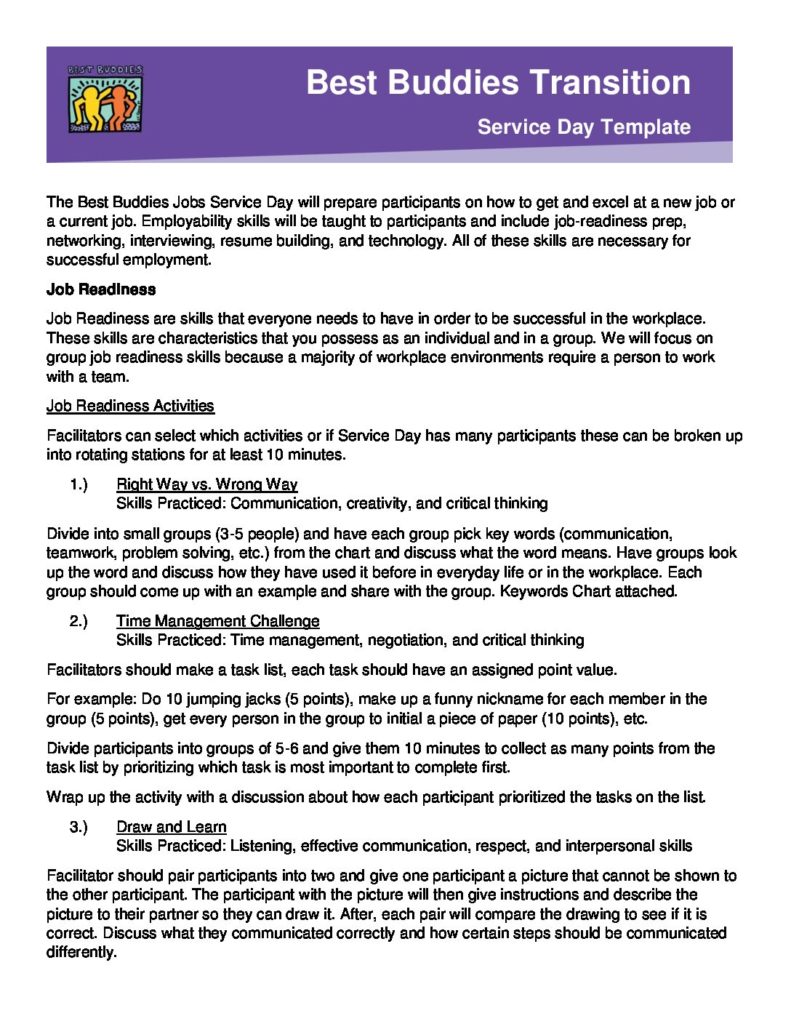 BEST BUDDIES

Best Buddies Transition

Service Day Template

The Best Buddies Jobs Service Day will prepare participants on how to get and excel at a new job or a current job. Employability skills will be taught to participants and include job-readiness prep, networking, interviewing, resume building, and technology. All of these skills are necessary for successful employment.

Job Readiness

Job Readiness are skills that everyone needs to have in order to be successful in the workplace. These skills are characteristics that you possess as an individual and in a group. We will focus on group job readiness skills because a majority of workplace environments require a person to work with a team.

Job Readiness Activities

Facilitators can select which activities or if Service Day has many participants these can be broken up into rotating stations for at least 10 minutes.

1.) Right Way vs. Wrong Way
Skills Practiced: Communication, creativity, and critical thinking

Divide into small groups (3-5 people) and have each group pick key words (communication, teamwork, problem solving, etc.) from the chart and discuss what the word means. Have groups look up the word and discuss how they have used it before in everyday life or in the workplace. Each group should come up with an example and share with the group. Keywords Chart attached.

2.) Time Management Challenge
Skills Practiced: Time management, negotiation, and critical thinking

Facilitators should make a task list, each task should have an assigned point value.

For example: Do 10 jumping jacks (5 points), make up a funny nickname for each member in the group (5 points), get every person in the group to initial a piece of paper (10 points), etc.

Divide participants into groups of 5-6 and give them 10 minutes to collect as many points from the task list by prioritizing which task is most important to complete first.

Wrap up the activity with a discussion about how each participant prioritized the tasks on the list.

3.) Draw and Learn
Skills Practiced: Listening, effective communication, respect, and interpersonal skills

Facilitator should pair participants into two and give one participant a picture that cannot be shown to the other participant. The participant with the picture will then give instructions and describe the picture to their partner so they can draw it. After, each pair will compare the drawing to see if it is correct. Discuss what they communicated correctly and how certain steps should be communicated differently.